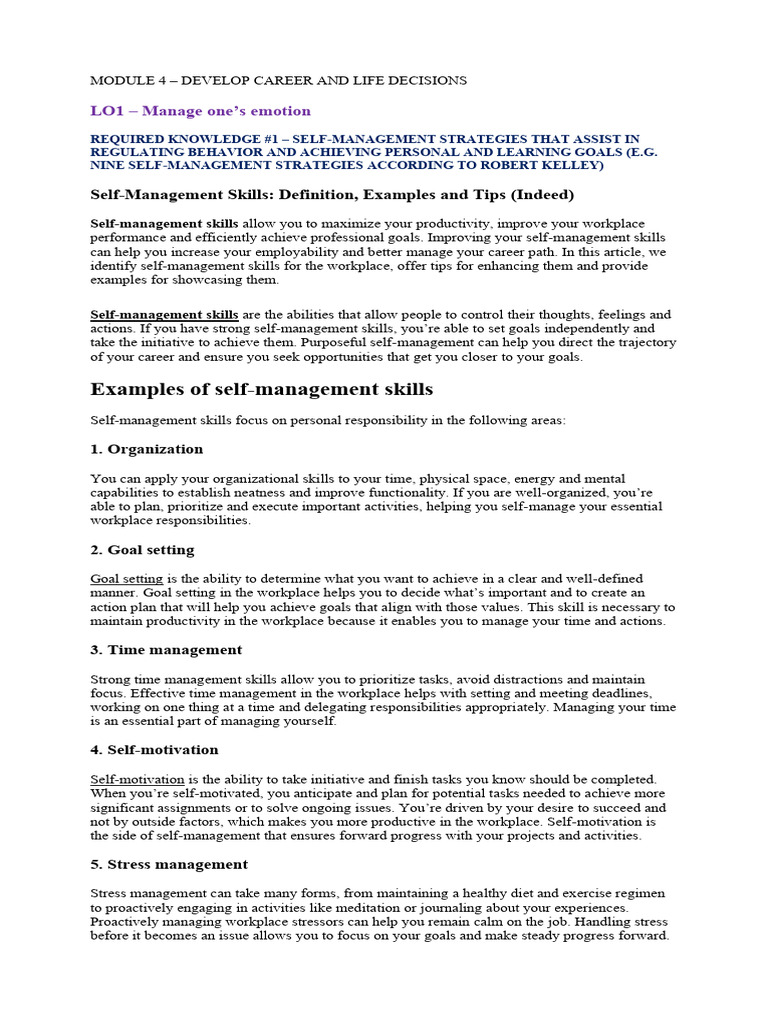 MODULE 4 – DEVELOP CAREER AND LIFE DECISIONS

LO1 – Manage one's emotion

REQUIRED KNOWLEDGE #1 – SELF-MANAGEMENT STRATEGIES THAT ASSIST IN REGULATING BEHAVIOR AND ACHIEVING PERSONAL AND LEARNING GOALS (E.G. NINE SELF-MANAGEMENT STRATEGIES ACCORDING TO ROBERT KELLEY)

Self-Management Skills: Definition, Examples and Tips (Indeed)

Self-management skills allow you to maximize your productivity, improve your workplace performance and efficiently achieve professional goals. Improving your self-management skills can help you increase your employability and better manage your career path. In this article, we identify self-management skills for the workplace, offer tips for enhancing them and provide examples for showcasing them.

Self-management skills are the abilities that allow people to control their thoughts, feelings and actions. If you have strong self-management skills, you're able to set goals independently and take the initiative to achieve them. Purposeful self-management can help you direct the trajectory of your career and ensure you seek opportunities that get you closer to your goals.

Examples of self-management skills

Self-management skills focus on personal responsibility in the following areas:

1. Organization

You can apply your organizational skills to your time, physical space, energy and mental capabilities to establish neatness and improve functionality. If you are well-organized, you're able to plan, prioritize and execute important activities, helping you self-manage your essential workplace responsibilities.

2. Goal setting

Goal setting is the ability to determine what you want to achieve in a clear and well-defined manner. Goal setting in the workplace helps you to decide what's important and to create an action plan that will help you achieve goals that align with those values. This skill is necessary to maintain productivity in the workplace because it enables you to manage your time and actions.

3. Time management

Strong time management skills allow you to prioritize tasks, avoid distractions and maintain focus. Effective time management in the workplace helps with setting and meeting deadlines, working on one thing at a time and delegating responsibilities appropriately. Managing your time is an essential part of managing yourself.

4. Self-motivation

Self-motivation is the ability to take initiative and finish tasks you know should be completed. When you're self-motivated, you anticipate and plan for potential tasks needed to achieve more significant assignments or to solve ongoing issues. You're driven by your desire to succeed and not by outside factors, which makes you more productive in the workplace. Self-motivation is the side of self-management that ensures forward progress with your projects and activities.

5. Stress management

Stress management can take many forms, from maintaining a healthy diet and exercise regimen to proactively engaging in activities like meditation or journaling about your experiences. Proactively managing workplace stressors can help you remain calm on the job. Handling stress before it becomes an issue allows you to focus on your goals and make steady progress forward.